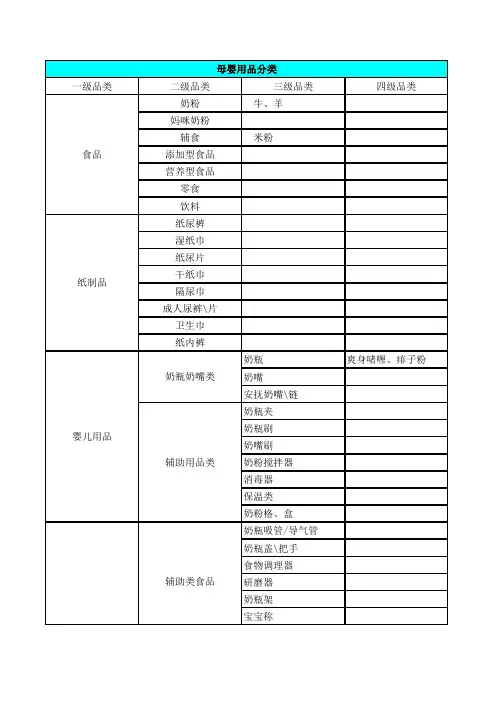 母婴用品分类

| 一级品类 | 二级品类 | 三级品类 | 四级品类 |
|---|---|---|---|
| 食品 | 奶粉 | 牛、羊 | |
| | 妈咪奶粉 | | |
| | 辅食 | 米粉 | |
| | 添加型食品 | | |
| | 营养型食品 | | |
| | 零食 | | |
| | 饮料 | | |
| 纸制品 | 纸尿裤 | | |
| | 湿纸巾 | | |
| | 纸尿片 | | |
| | 干纸巾 | | |
| | 隔尿巾 | | |
| | 成人尿裤\片 | | |
| | 卫生巾 | | |
| | 纸内裤 | | |
| 婴儿用品 | 奶瓶奶嘴类 | 奶瓶 | 爽身啫喱、痱子粉 |
| | | 奶嘴 | |
| | | 安抚奶嘴\链 | |
| | 辅助用品类 | 奶瓶夹 | |
| | | 奶瓶刷 | |
| | | 奶嘴刷 | |
| | | 奶粉搅拌器 | |
| | | 消毒器 | |
| | | 保温类 | |
| | | 奶粉格、盒 | |
| | 辅助类食品 | 奶瓶吸管/导气管 | |
| | | 奶瓶盖\把手 | |
| | | 食物调理器 | |
| | | 研磨器 | |
| | | 奶瓶架 | |
| | | 宝宝称 | |